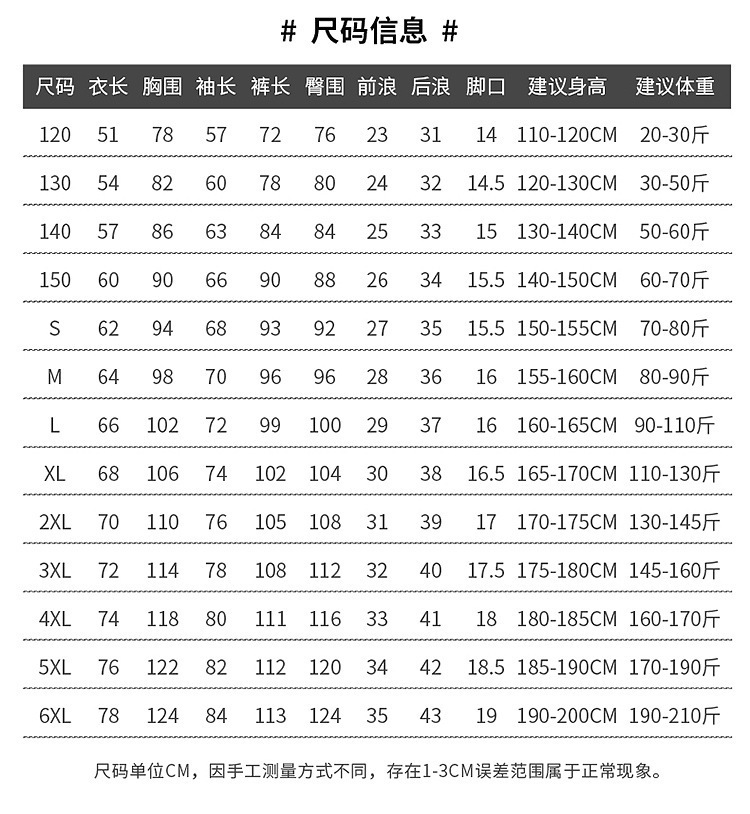 # 尺码信息 #

| 尺码 | 衣长 | 胸围 | 袖长 | 裤长 | 臀围 | 前浪 | 后浪 | 脚口 | 建议身高 | 建议体重 |
|---|---|---|---|---|---|---|---|---|---|---|
| 120 | 51 | 78 | 57 | 72 | 76 | 23 | 31 | 14 | 110-120CM | 20-30斤 |
| 130 | 54 | 82 | 60 | 78 | 80 | 24 | 32 | 14.5 | 120-130CM | 30-50斤 |
| 140 | 57 | 86 | 63 | 84 | 84 | 25 | 33 | 15 | 130-140CM | 50-60斤 |
| 150 | 60 | 90 | 66 | 90 | 88 | 26 | 34 | 15.5 | 140-150CM | 60-70斤 |
| S | 62 | 94 | 68 | 93 | 92 | 27 | 35 | 15.5 | 150-155CM | 70-80斤 |
| M | 64 | 98 | 70 | 96 | 96 | 28 | 36 | 16 | 155-160CM | 80-90斤 |
| L | 66 | 102 | 72 | 99 | 100 | 29 | 37 | 16 | 160-165CM | 90-110斤 |
| XL | 68 | 106 | 74 | 102 | 104 | 30 | 38 | 16.5 | 165-170CM | 110-130斤 |
| 2XL | 70 | 110 | 76 | 105 | 108 | 31 | 39 | 17 | 170-175CM | 130-145斤 |
| 3XL | 72 | 114 | 78 | 108 | 112 | 32 | 40 | 17.5 | 175-180CM | 145-160斤 |
| 4XL | 74 | 118 | 80 | 111 | 116 | 33 | 41 | 18 | 180-185CM | 160-170斤 |
| 5XL | 76 | 122 | 82 | 112 | 120 | 34 | 42 | 18.5 | 185-190CM | 170-190斤 |
| 6XL | 78 | 124 | 84 | 113 | 124 | 35 | 43 | 19 | 190-200CM | 190-210斤 |

尺码单位CM，因手工测量方式不同，存在1-3CM误差范围属于正常现象。